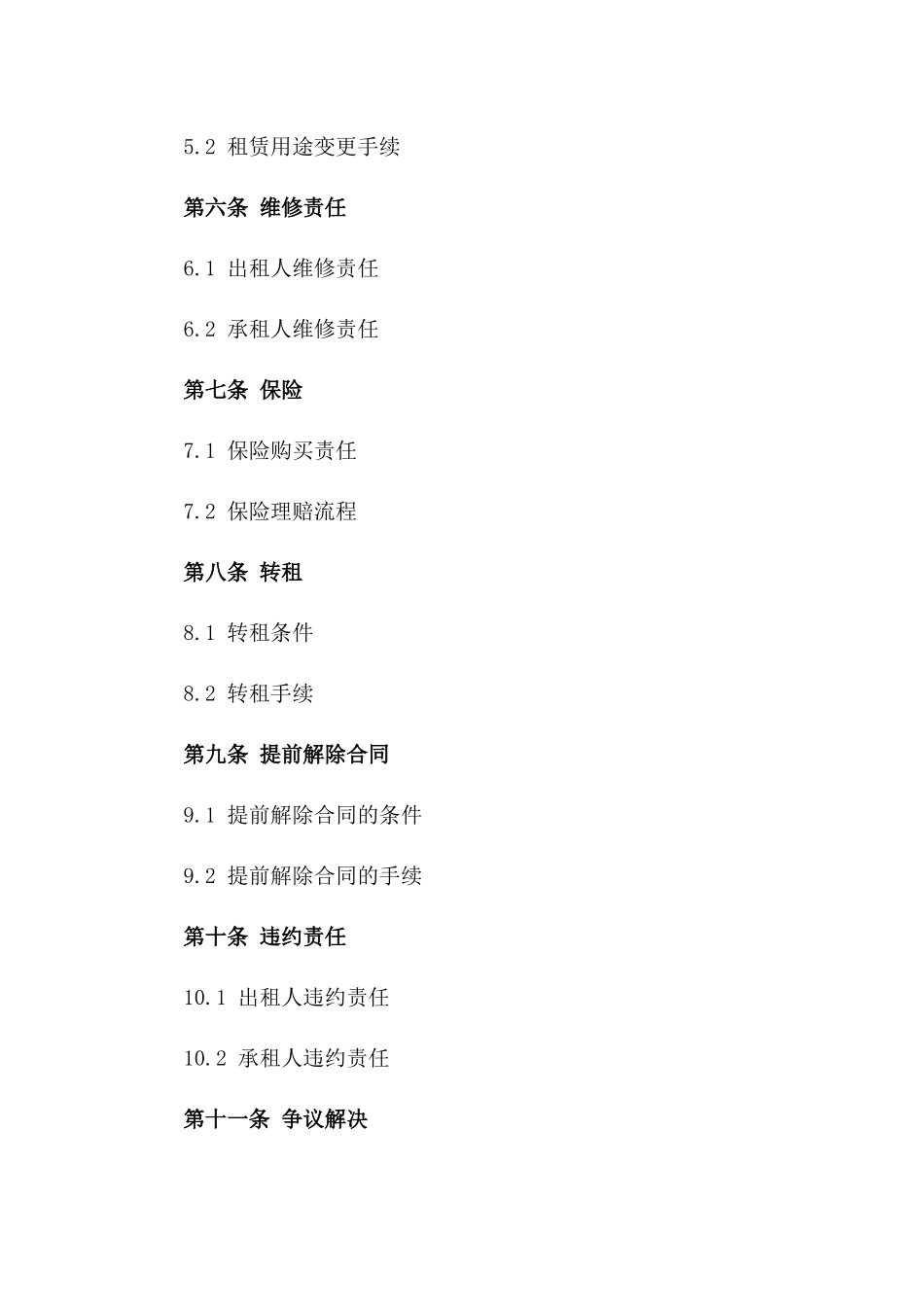 5.2 租赁用途变更手续

第六条 维修责任

6.1 出租人维修责任

6.2 承租人维修责任

第七条 保险

7.1 保险购买责任

7.2 保险理赔流程

第八条 转租

8.1 转租条件

8.2 转租手续

第九条 提前解除合同

9.1 提前解除合同的条件

9.2 提前解除合同的手续

第十条 违约责任

10.1 出租人违约责任

10.2 承租人违约责任

第十一条 争议解决